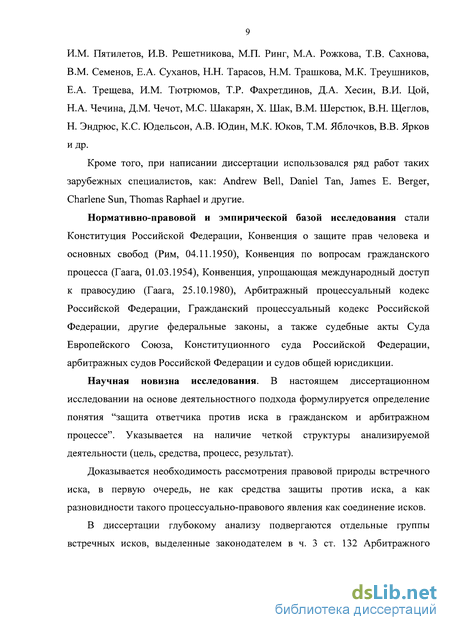 9

И.М. Пятилетов, И.В. Решетникова, М.П. Ринг, М.А. Рожкова, Т.В. Сахнова, В.М. Семенов, Е.А. Суханов, Н.Н. Тарасов, Н.М. Трашкова, М.К. Треушников, Е.А. Трещева, И.М. Тютрюмов, Т.Р. Фахретдинов, Д.А. Хесин, В.И. Цой, Н.А. Чечина, Д.М. Чечот, М.С. Шакарян, Х. Шак, В.М. Шерстюк, В.Н. Щеглов, Н. Эндрюс, К.С. Юдельсон, А.В. Юдин, М.К. Юков, Т.М. Яблочков, В.В. Ярков и др.

Кроме того, при написании диссертации использовался ряд работ таких зарубежных специалистов, как: Andrew Bell, Daniel Tan, James E. Berger, Charlene Sun, Thomas Raphael и другие.

Нормативно-правовой и эмпирической базой исследования стали Конституция Российской Федерации, Конвенция о защите прав человека и основных свобод (Рим, 04.11.1950), Конвенция по вопросам гражданского процесса (Гаага, 01.03.1954), Конвенция, упрощающая международный доступ к правосудию (Гаага, 25.10.1980), Арбитражный процессуальный кодекс Российской Федерации, Гражданский процессуальный кодекс Российской Федерации, другие федеральные законы, а также судебные акты Суда Европейского Союза, Конституционного суда Российской Федерации, арбитражных судов Российской Федерации и судов общей юрисдикции.

Научная новизна исследования. В настоящем диссертационном исследовании на основе деятельностного подхода формулируется определение понятия “защита ответчика против иска в гражданском и арбитражном процессе”. Указывается на наличие четкой структуры анализируемой деятельности (цель, средства, процесс, результат).

Доказывается необходимость рассмотрения правовой природы встречного иска, в первую очередь, не как средства защиты против иска, а как разновидности такого процессуально-правового явления как соединение исков.

В диссертации глубокому анализу подвергаются отдельные группы встречных исков, выделенные законодателем в ч. 3 ст. 132 Арбитражного

dsLib.net
библиотека диссертаций